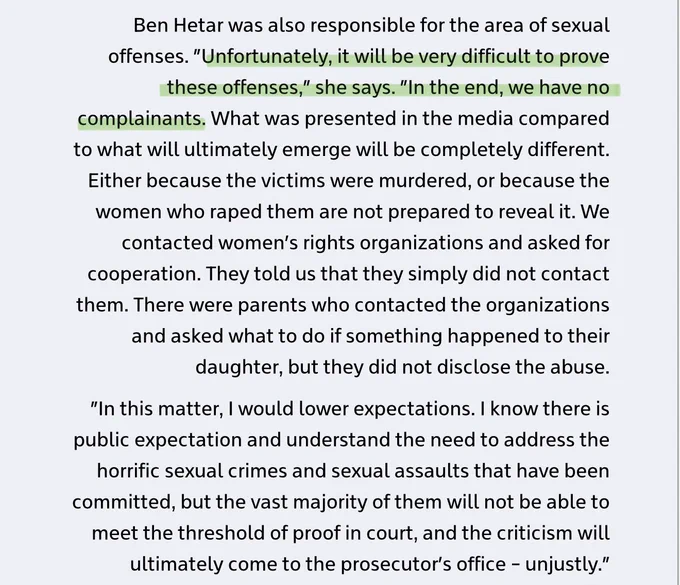 Ben Hetar was also responsible for the area of sexual offenses. "Unfortunately, it will be very difficult to prove these offenses," she says. "In the end, we have no complainants. What was presented in the media compared to what will ultimately emerge will be completely different. Either because the victims were murdered, or because the women who raped them are not prepared to reveal it. We contacted women's rights organizations and asked for cooperation. They told us that they simply did not contact them. There were parents who contacted the organizations and asked what to do if something happened to their daughter, but they did not disclose the abuse.

"In this matter, I would lower expectations. I know there is public expectation and understand the need to address the horrific sexual crimes and sexual assaults that have been committed, but the vast majority of them will not be able to meet the threshold of proof in court, and the criticism will ultimately come to the prosecutor's office – unjustly."